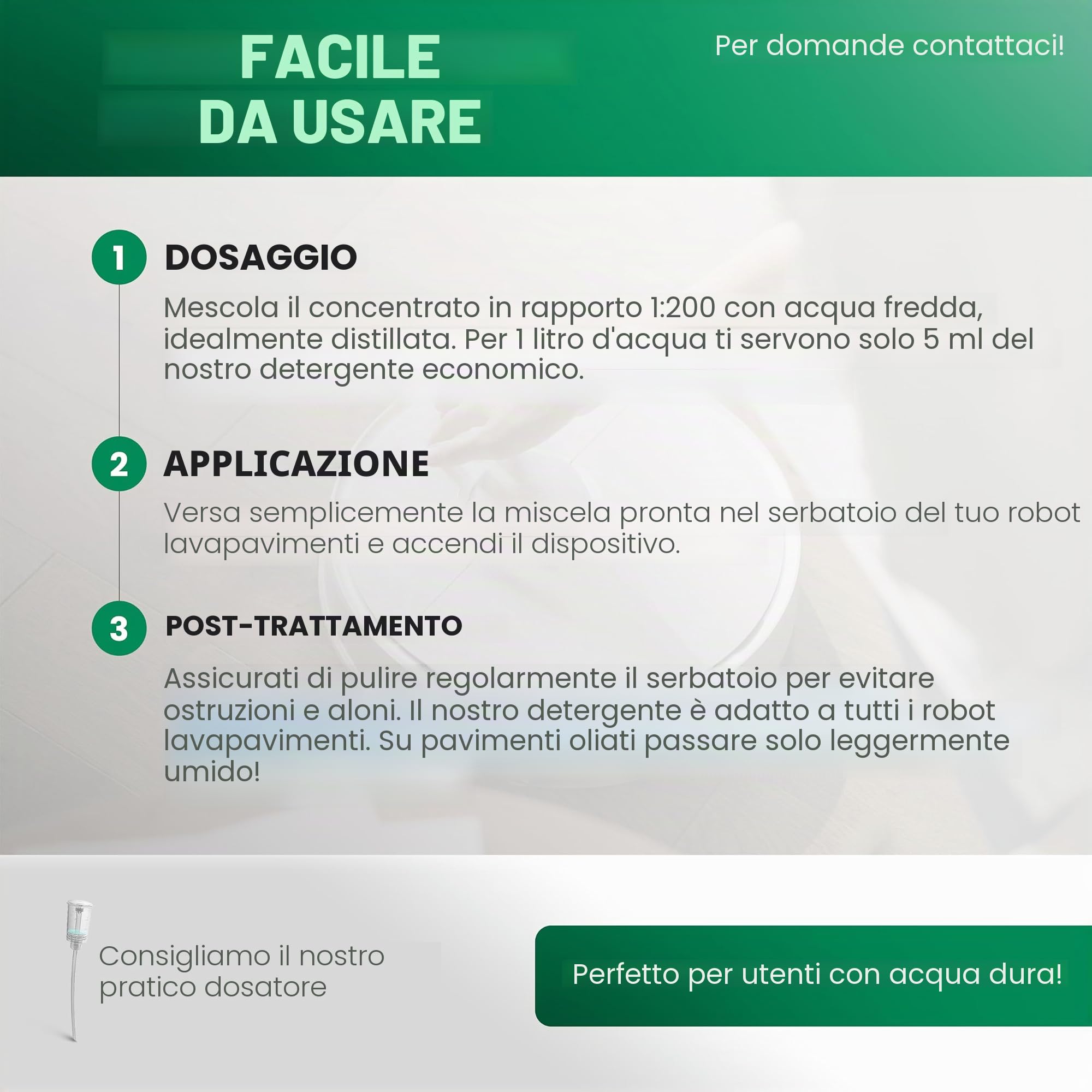 FACILE
DA USARE

Per domande contattaci!

1 DOSAGGIO

Mescola il concentrato in rapporto 1:200 con acqua fredda, idealmente distillata. Per 1 litro d'acqua ti servono solo 5 ml del nostro detergente economico.

2 APPLICAZIONE

Versa semplicemente la miscela pronta nel serbatoio del tuo robot lavapavimenti e accendi il dispositivo.

3 POST-TRATTAMENTO

Assicurati di pulire regolarmente il serbatoio per evitare ostruzioni e aloni. Il nostro detergente è adatto a tutti i robot lavapavimenti. Su pavimenti oliati passare solo leggermente umido!

Consigliamo il nostro pratico dosatore

Perfetto per utenti con acqua dura!